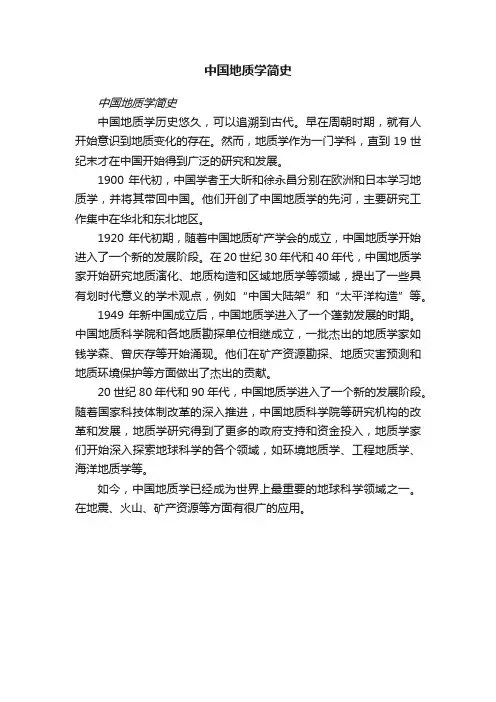 中国地质学简史

中国地质学简史

中国地质学历史悠久，可以追溯到古代。早在周朝时期，就有人开始意识到地质变化的存在。然而，地质学作为一门学科，直到 19 世纪末才在中国开始得到广泛的研究和发展。

1900 年代初，中国学者王大昕和徐永昌分别在欧洲和日本学习地质学，并将其带回中国。他们开创了中国地质学的先河，主要研究工作集中在华北和东北地区。

1920 年代初期，随着中国地质矿产学会的成立，中国地质学开始进入了一个新的发展阶段。在 20 世纪 30 年代和 40 年代，中国地质学家开始研究地质演化、地质构造和区域地质学等领域，提出了一些具有划时代意义的学术观点，例如“中国大陆架”和“太平洋构造”等。

1949 年新中国成立后，中国地质学进入了一个蓬勃发展的时期。中国地质科学院和各地质勘探单位相继成立，一批杰出的地质学家如钱学森、曾庆存等开始涌现。他们在矿产资源勘探、地质灾害预测和地质环境保护等方面做出了杰出的贡献。

20 世纪 80 年代和 90 年代，中国地质学进入了一个新的发展阶段。随着国家科技体制改革的深入推进，中国地质科学院等研究机构的改革和发展，地质学研究得到了更多的政府支持和资金投入，地质学家们开始深入探索地球科学的各个领域，如环境地质学、工程地质学、海洋地质学等。

如今，中国地质学已经成为世界上最重要的地球科学领域之一。在地震、火山、矿产资源等方面有很广的应用。